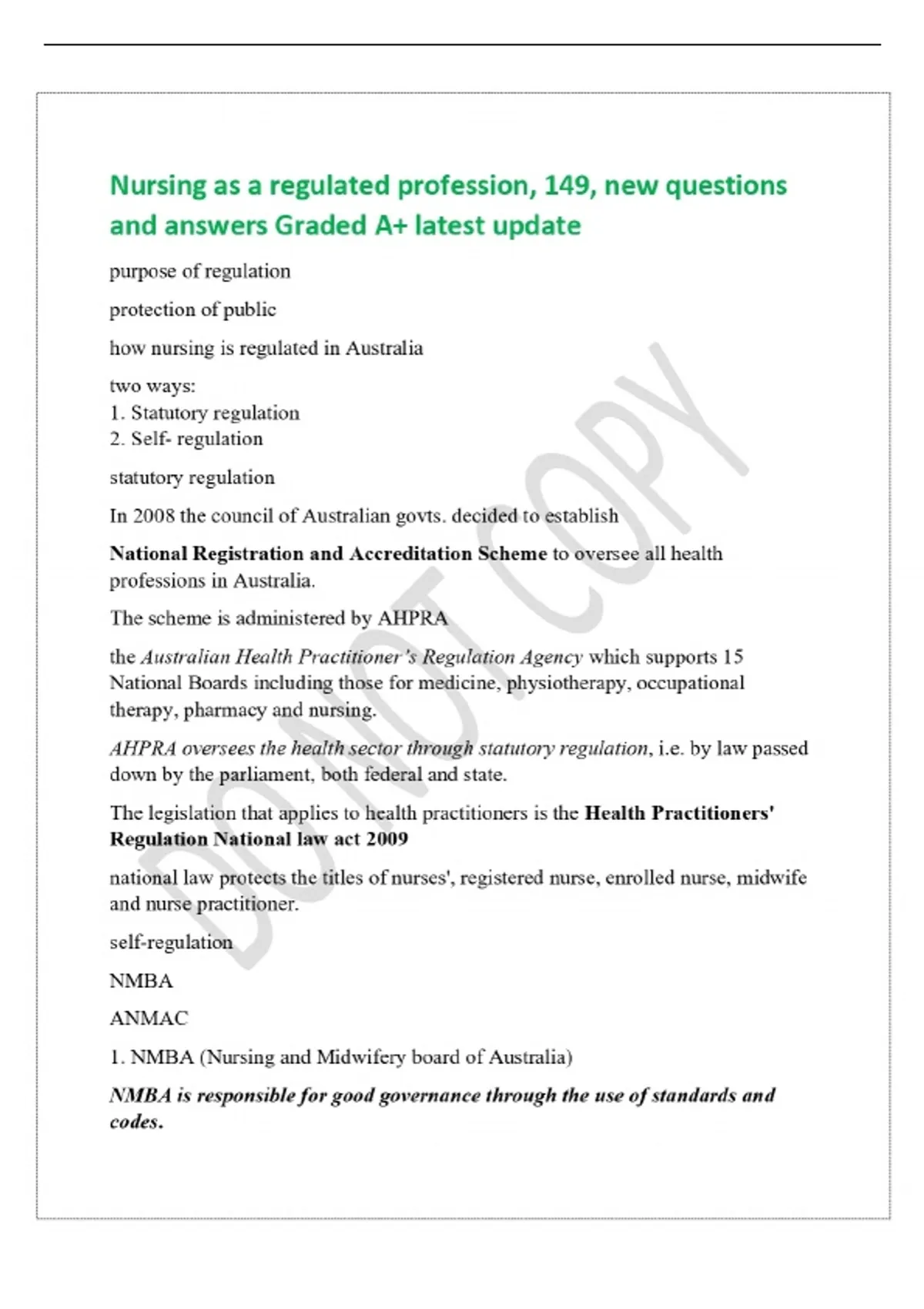 Nursing as a regulated profession, 149, new questions and answers Graded A+ latest update

purpose of regulation

protection of public

how nursing is regulated in Australia

two ways:
1. Statutory regulation
2. Self- regulation

statutory regulation

In 2008 the council of Australian govts. decided to establish

National Registration and Accreditation Scheme to oversee all health professions in Australia.

The scheme is administered by AHPRA

the Australian Health Practitioner's Regulation Agency which supports 15 National Boards including those for medicine, physiotherapy, occupational therapy, pharmacy and nursing.

AHPRA oversees the health sector through statutory regulation, i.e. by law passed down by the parliament, both federal and state.

The legislation that applies to health practitioners is the Health Practitioners' Regulation National law act 2009

national law protects the titles of nurses', registered nurse, enrolled nurse, midwife and nurse practitioner.

self-regulation

NMBA

ANMAC

1. NMBA (Nursing and Midwifery board of Australia)

NMBA is responsible for good governance through the use of standards and codes.

DO NOT COPY